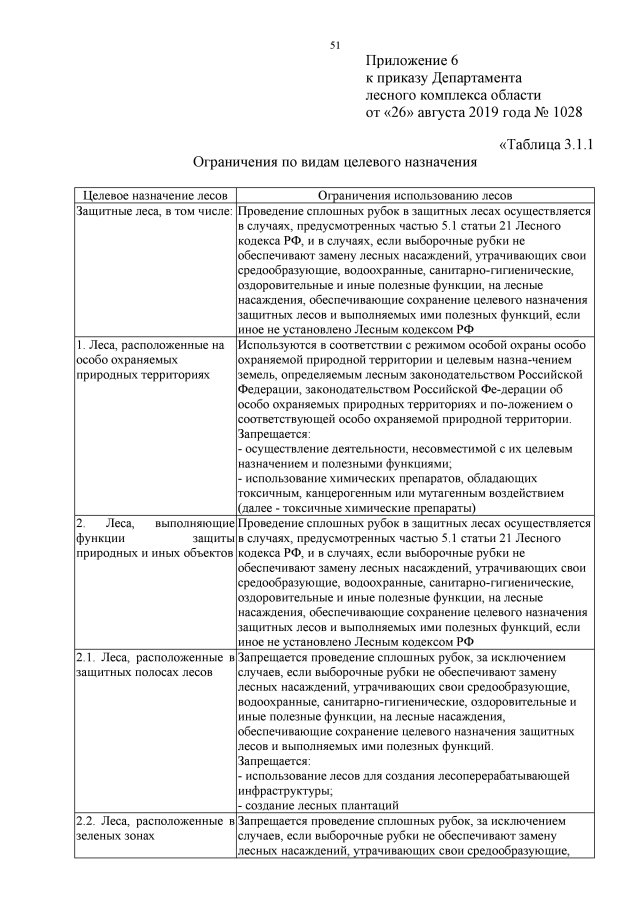 51

Приложение 6
к приказу Департамента
лесного комплекса области
от «26» августа 2019 года № 1028

«Таблица 3.1.1

Ограничения по видам целевого назначения

| Целевое назначение лесов | Ограничения использованию лесов |
|---|---|
| Защитные леса, в том числе: | Проведение сплошных рубок в защитных лесах осуществляется в случаях, предусмотренных частью 5.1 статьи 21 Лесного кодекса РФ, и в случаях, если выборочные рубки не обеспечивают замену лесных насаждений, утрачивающих свои средообразующие, водоохранные, санитарно-гигиенические, оздоровительные и иные полезные функции, на лесные насаждения, обеспечивающие сохранение целевого назначения защитных лесов и выполняемых ими полезных функций, если иное не установлено Лесным кодексом РФ |
| 1. Леса, расположенные на особо охраняемых природных территориях | Используются в соответствии с режимом особой охраны особо охраняемой природной территории и целевым назна-чением земель, определяемым лесным законодательством Российской Федерации, законодательством Российской Фе-дерации об особо охраняемых природных территориях и по-ложением о соответствующей особо охраняемой природной территории. Запрещается: - осуществление деятельности, несовместимой с их целевым назначением и полезными функциями; - использование химических препаратов, обладающих токсичным, канцерогенным или мутагенным воздействием (далее - токсичные химические препараты) |
| 2. Леса, выполняющие функции защиты природных и иных объектов | Проведение сплошных рубок в защитных лесах осуществляется в случаях, предусмотренных частью 5.1 статьи 21 Лесного кодекса РФ, и в случаях, если выборочные рубки не обеспечивают замену лесных насаждений, утрачивающих свои средообразующие, водоохранные, санитарно-гигиенические, оздоровительные и иные полезные функции, на лесные насаждения, обеспечивающие сохранение целевого назначения защитных лесов и выполняемых ими полезных функций, если иное не установлено Лесным кодексом РФ |
| 2.1. Леса, расположенные в защитных полосах лесов | Запрещается проведение сплошных рубок, за исключением случаев, если выборочные рубки не обеспечивают замену лесных насаждений, утрачивающих свои средообразующие, водоохранные, санитарно-гигиенические, оздоровительные и иные полезные функции, на лесные насаждения, обеспечивающие сохранение целевого назначения защитных лесов и выполняемых ими полезных функций. Запрещается: - использование лесов для создания лесоперерабатывающей инфраструктуры; - создание лесных плантаций |
| 2.2. Леса, расположенные в зеленых зонах | Запрещается проведение сплошных рубок, за исключением случаев, если выборочные рубки не обеспечивают замену лесных насаждений, утрачивающих свои средообразующие, |